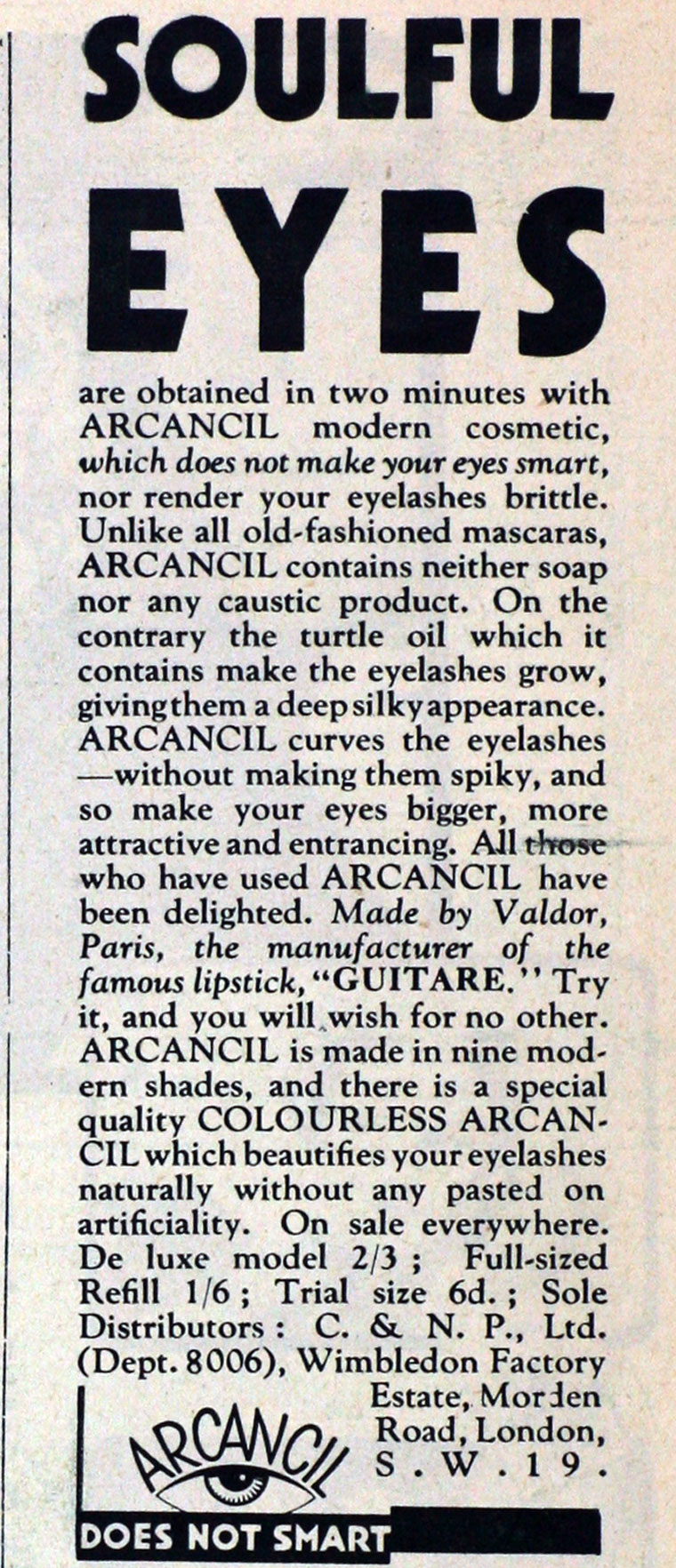 SOULFUL EYES

are obtained in two minutes with ARCANCIL modern cosmetic, which does not make your eyes smart, nor render your eyelashes brittle. Unlike all old-fashioned mascaras, ARCANCIL contains neither soap nor any caustic product. On the contrary the turtle oil which it contains make the eyelashes grow, giving them a deep silky appearance. ARCANCIL curves the eyelashes —without making them spiky, and so make your eyes bigger, more attractive and entrancing. All those who have used ARCANCIL have been delighted. Made by Valdor, Paris, the manufacturer of the famous lipstick, "GUITARE." Try it, and you will wish for no other. ARCANCIL is made in nine modern shades, and there is a special quality COLOURLESS ARCANCIL which beautifies your eyelashes naturally without any pasted on artificiality. On sale everywhere. De luxe model 2/3 ; Full-sized Refill 1/6 ; Trial size 6d. ; Sole Distributors : C. & N. P., Ltd. (Dept. 8006), Wimbledon Factory Estate, Morden Road, London, S.W.19.

ARCANCIL

DOES NOT SMART